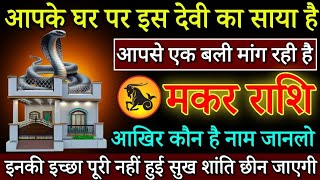 आपके घर पर इस देवी का साया है

आपसे एक बली मांग रही है

मकर राशि

आखिर कौन है नाम जानलो

इनकी इच्छा पूरी नहीं हुई सुख शांति छीन जाएगी